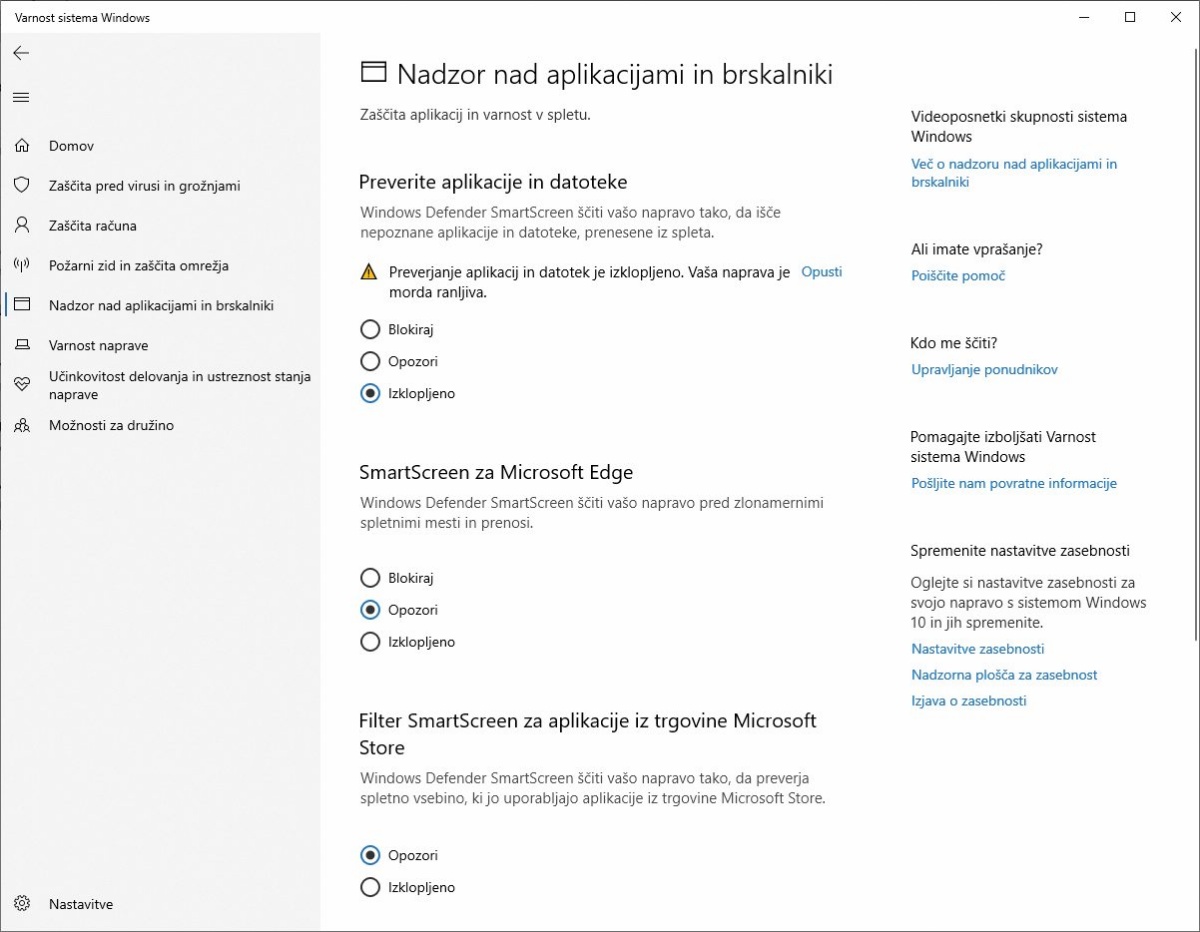 Varnost sistema Windows

Domov
Zaščita pred virusi in grožnjami
Zaščita računa
Požarni zid in zaščita omrežja
Nadzor nad aplikacijami in brskalniki
Varnost naprave
Učinkovitost delovanja in ustreznost stanja naprave
Možnosti za družino

Nastavitve

Nadzor nad aplikacijami in brskalniki

Zaščita aplikacij in varnost v spletu.

Preverite aplikacije in datoteke

Windows Defender SmartScreen ščiti vašo napravo tako, da išče nepoznane aplikacije in datoteke, prenesene iz spleta.

Preverjanje aplikacij in datotek je izklopljeno. Vaša naprava je morda ranljiva. Opusti

Blokiraj
Opozori
Izklopljeno

SmartScreen za Microsoft Edge

Windows Defender SmartScreen ščiti vašo napravo pred zlonamernimi spletnimi mesti in prenosi.

Blokiraj
Opozori
Izklopljeno

Filter SmartScreen za aplikacije iz trgovine Microsoft Store

Windows Defender SmartScreen ščiti vašo napravo tako, da preverja spletno vsebino, ki jo uporabljajo aplikacije iz trgovine Microsoft Store.

Opozori
Izklopljeno

Videoposnetki skupnosti sistema Windows
Več o nadzoru nad aplikacijami in brskalniki

Ali imate vprašanje?
Poiščite pomoč

Kdo me ščiti?
Upravljanje ponudnikov

Pomagajte izboljšati Varnost sistema Windows
Pošljite nam povratne informacije

Spremenite nastavitve zasebnosti
Oglejte si nastavitve zasebnosti za svojo napravo s sistemom Windows 10 in jih spremenite.
Nastavitve zasebnosti
Nadzorna plošča za zasebnost
Izjava o zasebnosti